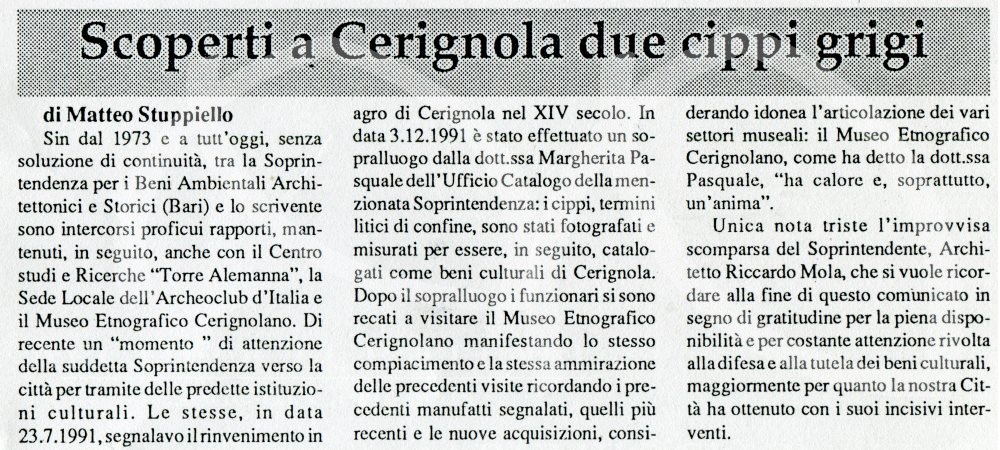 Scoperti a Cerignola due cippi grigi

di Matteo Stuppiello

Sin dal 1973 e a tutt'oggi, senza soluzione di continuità, tra la Soprintendenza per i Beni Ambientali Architettonici e Storici (Bari) e lo scrivente sono intercorsi proficui rapporti, mantenuti, in seguito, anche con il Centro studi e Ricerche "Torre Alemanna", la Sede Locale dell'Archeoclub d'Italia e il Museo Etnografico Cerignolano. Di recente un "momento " di attenzione della suddetta Soprintendenza verso la città per tramite delle predette istituzioni culturali. Le stesse, in data 23.7.1991, segnalavo il rinvenimento in agro di Cerignola nel XIV secolo. In data 3.12.1991 è stato effettuato un sopralluogo dalla dott.ssa Margherita Pasquale dell'Ufficio Catalogo della menzionata Soprintendenza: i cippi, termini litici di confine, sono stati fotografati e misurati per essere, in seguito, catalogati come beni culturali di Cerignola. Dopo il sopralluogo i funzionari si sono recati a visitare il Museo Etnografico Cerignolano manifestando lo stesso compiacimento e la stessa ammirazione delle precedenti visite ricordando i precedenti manufatti segnalati, quelli più recenti e le nuove acquisizioni, considerando idonea l'articolazione dei vari settori museali: il Museo Etnografico Cerignolano, come ha detto la dott.ssa Pasquale, "ha calore e, soprattutto, un'anima".

Unica nota triste l'improvvisa scomparsa del Soprintendente, Architetto Riccardo Mola, che si vuole ricordare alla fine di questo comunicato in segno di gratitudine per la piena disponibilità e per costante attenzione rivolta alla difesa e alla tutela dei beni culturali, maggiormente per quanto la nostra Città ha ottenuto con i suoi incisivi interventi.